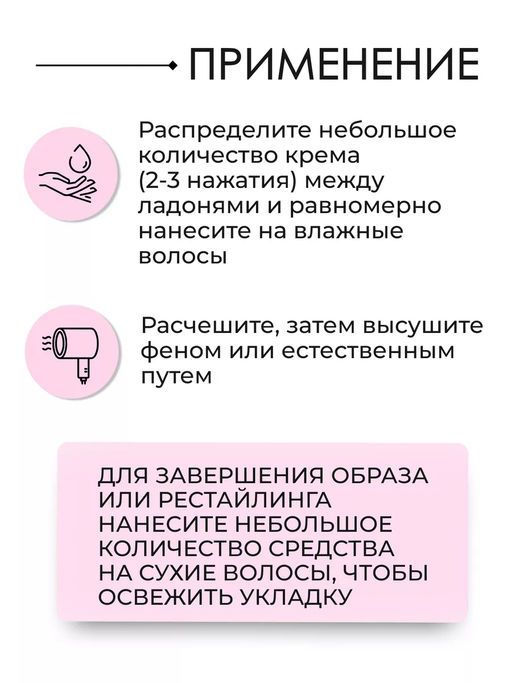 ПРИМЕНЕНИЕ

Распределите небольшое количество крема (2-3 нажатия) между ладонями и равномерно нанесите на влажные волосы

Расчешите, затем высушите феном или естественным путем

ДЛЯ ЗАВЕРШЕНИЯ ОБРАЗА ИЛИ РЕСТАЙЛИНГА НАНЕСИТЕ НЕБОЛЬШОЕ КОЛИЧЕСТВО СРЕДСТВА НА СУХИЕ ВОЛОСЫ, ЧТОБЫ ОСВЕЖИТЬ УКЛАДКУ